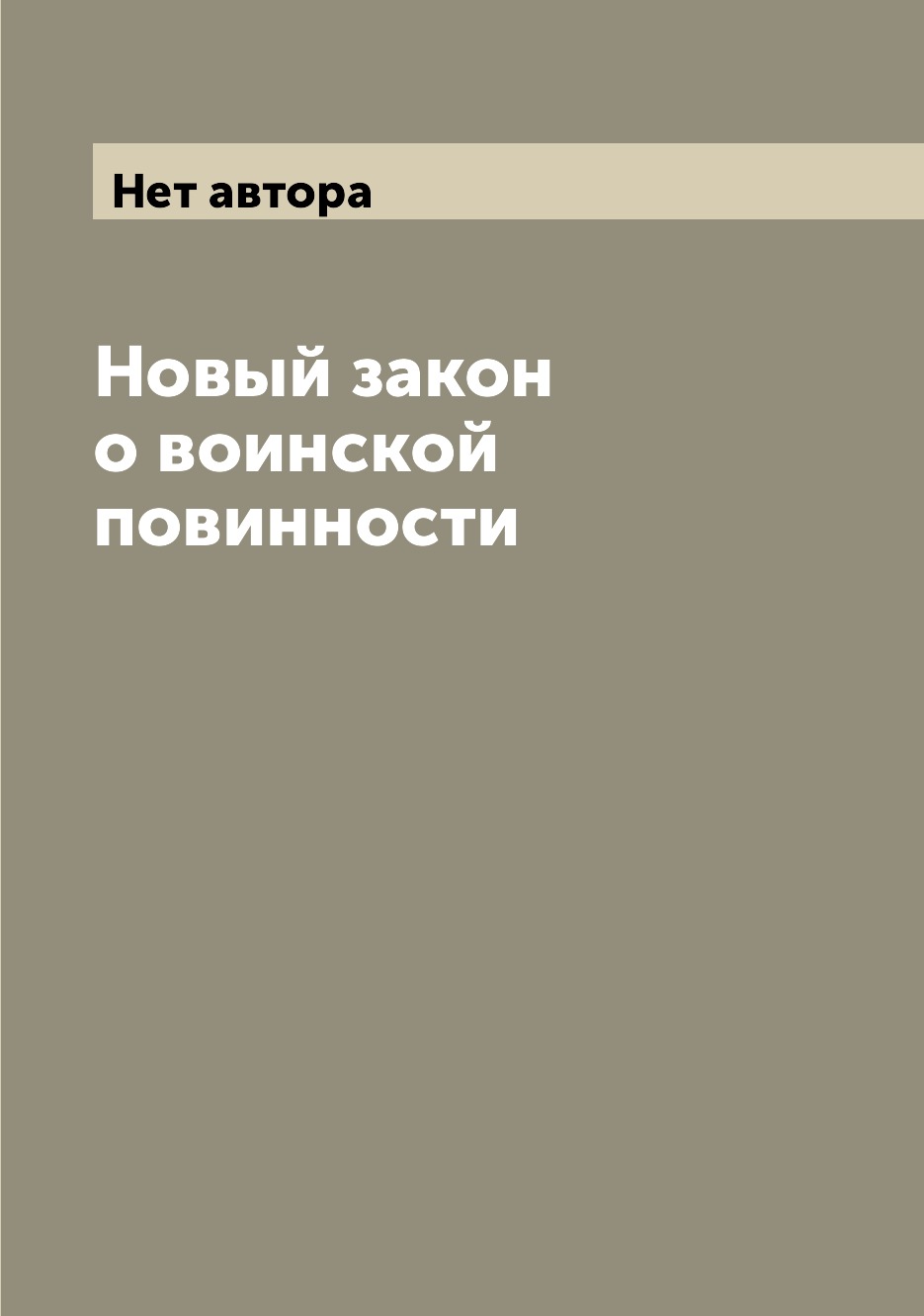 Нет автора

Новый закон о воинской повинности